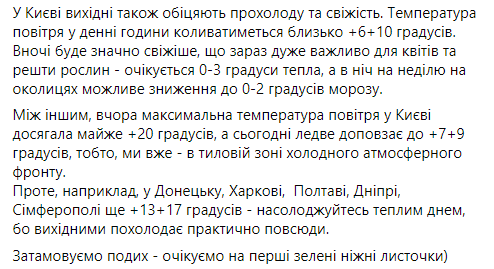 У Києві вихідні також обіцяють прохолоду та свіжість. Температура повітря у денні години коливатиметься близько +6+10 градусів. Вночі буде значно свіжіше, що зараз дуже важливо для квітів та решти рослин - очікується 0-3 градуси тепла, а в ніч на неділю на околицях можливе зниження до 0-2 градусів морозу.

Між іншим, вчора максимальна температура повітря у Києві досягала майже +20 градусів, а сьогодні ледве доповзає до +7+9 градусів, тобто, ми вже - в тиловій зоні холодного атмосферного фронту.
Проте, наприклад, у Донецьку, Харкові,  Полтаві, Дніпрі, Сімферополі ще +13+17 градусів - насолоджуйтесь теплим днем, бо вихідними похолодає практично повсюди.

Затамовуємо подих - очікуємо на перші зелені ніжні листочки)